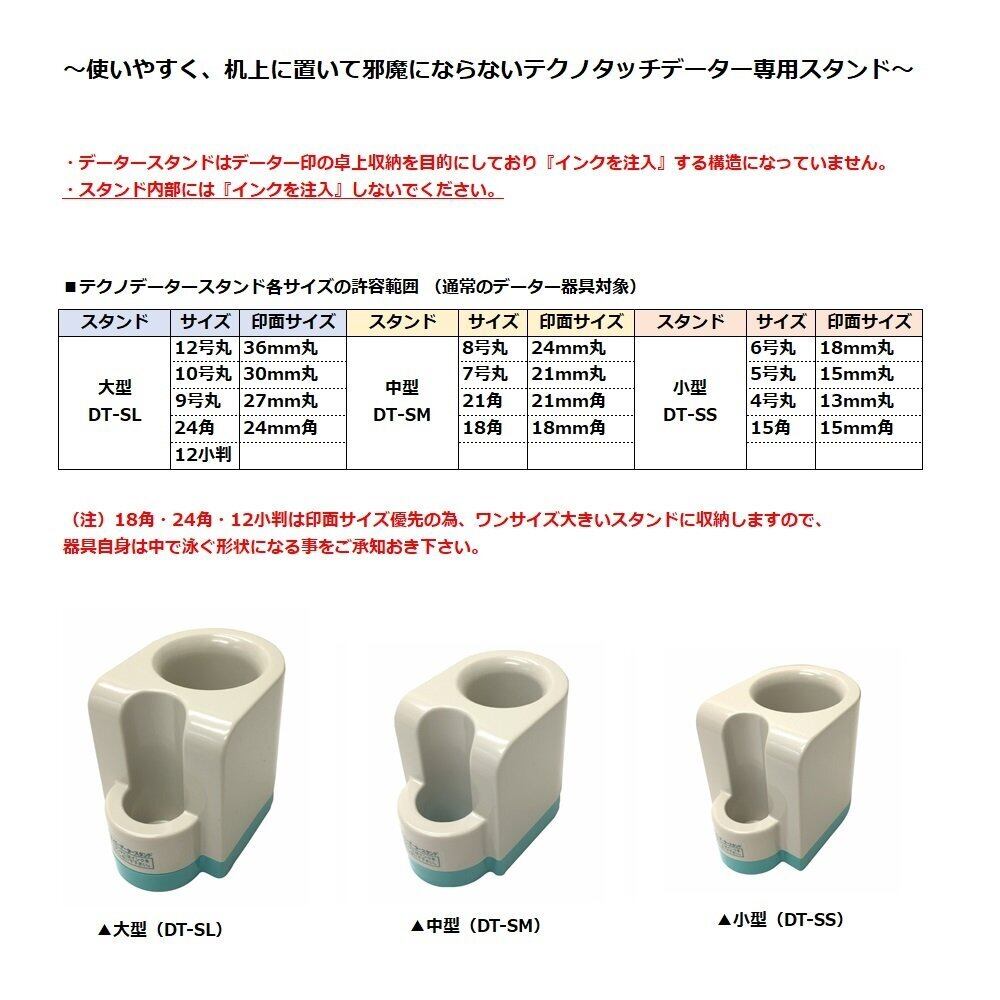 ～使いやすく、机上に置いて邪魔にならないテクノタッチデーター専用スタンド～

・データースタンドはデーター印の卓上収納を目的にしており『インクを注入』する構造になっていません。
・スタンド内部には『インクを注入』しないでください。

■テクノデータースタンド各サイズの許容範囲 （通常のデーター器具対象）

| スタンド | サイズ | 印面サイズ | スタンド | サイズ | 印面サイズ | スタンド | サイズ | 印面サイズ |
|---|---|---|---|---|---|---|---|---|
| 大型 DT-SL | 12号丸 | 36mm丸 | 中型 DT-SM | 8号丸 | 24mm丸 | 小型 DT-SS | 6号丸 | 18mm丸 |
| | 10号丸 | 30mm丸 | | 7号丸 | 21mm丸 | | 5号丸 | 15mm丸 |
| | 9号丸 | 27mm丸 | | 21角 | 21mm角 | | 4号丸 | 13mm丸 |
| | 24角 | 24mm角 | | 18角 | 18mm角 | | 15角 | 15mm角 |
| | 12小判 | | | | | | | |

（注）18角・24角・12小判は印面サイズ優先の為、ワンサイズ大きいスタンドに収納しますので、器具自身は中で泳ぐ形状になる事をご承知おき下さい。

▲大型（DT-SL）

▲中型（DT-SM）

▲小型（DT-SS）